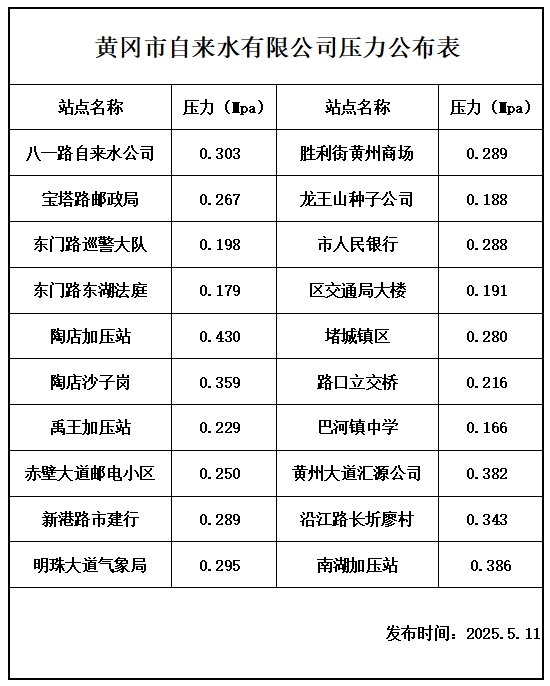 黄冈市自来水有限公司压力公布表

| 站点名称 | 压力（Mpa） | 站点名称 | 压力（Mpa） |
|---|---|---|---|
| 八一路自来水公司 | 0.303 | 胜利街黄州商场 | 0.289 |
| 宝塔路邮政局 | 0.267 | 龙王山种子公司 | 0.188 |
| 东门路巡警大队 | 0.198 | 市人民银行 | 0.288 |
| 东门路东湖法庭 | 0.179 | 区交通局大楼 | 0.191 |
| 陶店加压站 | 0.430 | 堵城镇区 | 0.280 |
| 陶店沙子岗 | 0.359 | 路口立交桥 | 0.216 |
| 禹王加压站 | 0.229 | 巴河镇中学 | 0.166 |
| 赤壁大道邮电小区 | 0.250 | 黄州大道汇源公司 | 0.382 |
| 新港路市建行 | 0.289 | 沿江路长圻廖村 | 0.343 |
| 明珠大道气象局 | 0.295 | 南湖加压站 | 0.386 |

发布时间：2025.5.11